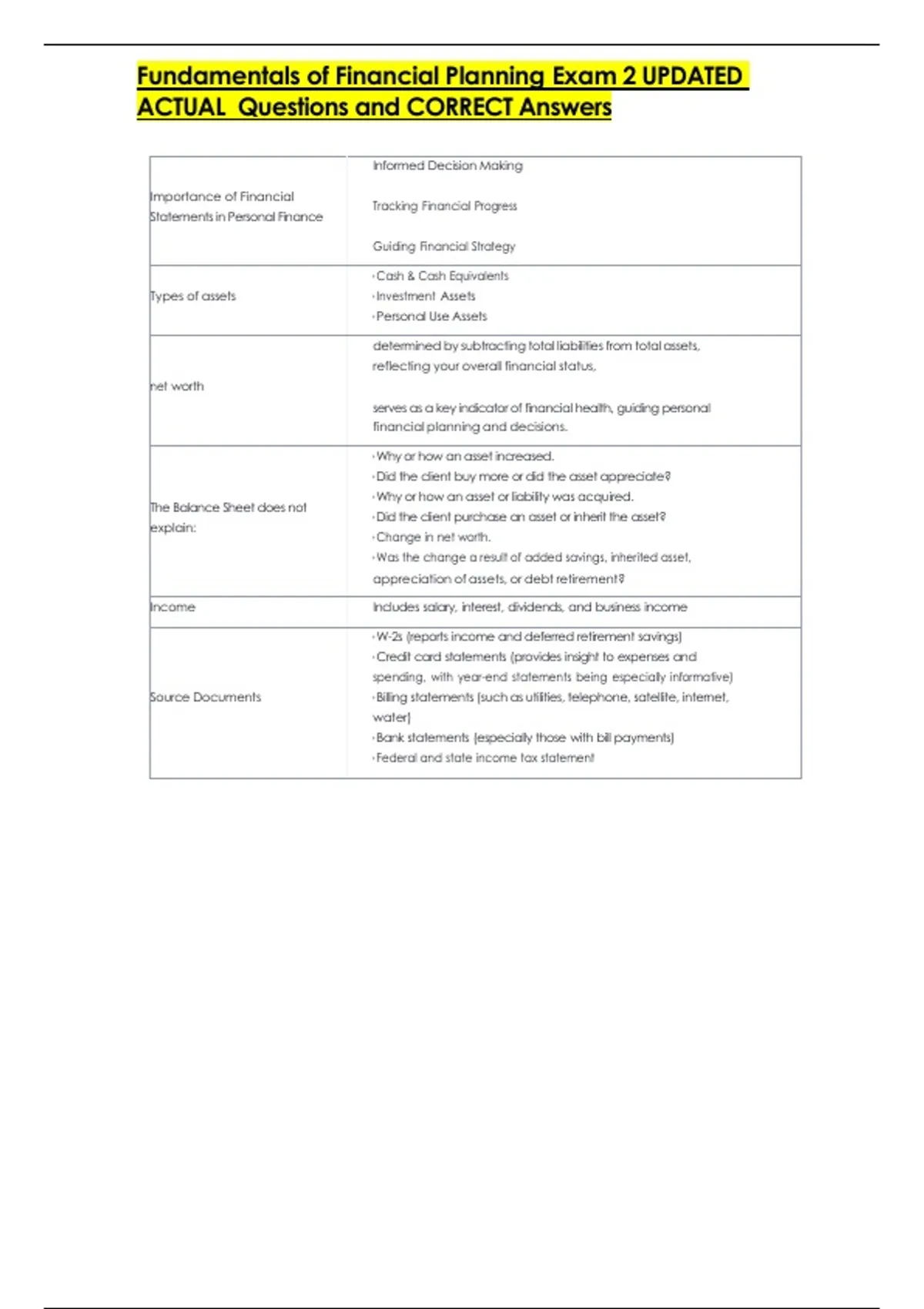 Fundamentals of Financial Planning Exam 2 UPDATED ACTUAL Questions and CORRECT Answers

| | |
|---|---|
| Importance of Financial Statements in Personal Finance | Informed Decision Making<br><br>Tracking Financial Progress<br><br>Guiding Financial Strategy |
| Types of assets | ·Cash & Cash Equivalents<br>·Investment Assets<br>·Personal Use Assets |
| net worth | determined by subtracting total liabilities from total assets, reflecting your overall financial status,<br><br>serves as a key indicator of financial health, guiding personal financial planning and decisions. |
| The Balance Sheet does not explain: | ·Why or how an asset increased.<br>·Did the client buy more or did the asset appreciate?<br>·Why or how an asset or liability was acquired.<br>·Did the client purchase an asset or inherit the asset?<br>·Change in net worth.<br>·Was the change a result of added savings, inherited asset, appreciation of assets, or debt retirement? |
| Income | Includes salary, interest, dividends, and business income |
| Source Documents | ·W-2s (reports income and deferred retirement savings)<br>·Credit card statements (provides insight to expenses and spending, with year-end statements being especially informative)<br>·Billing statements (such as utilities, telephone, satellite, internet, water)<br>·Bank statements (especially those with bill payments)<br>·Federal and state income tax statement |